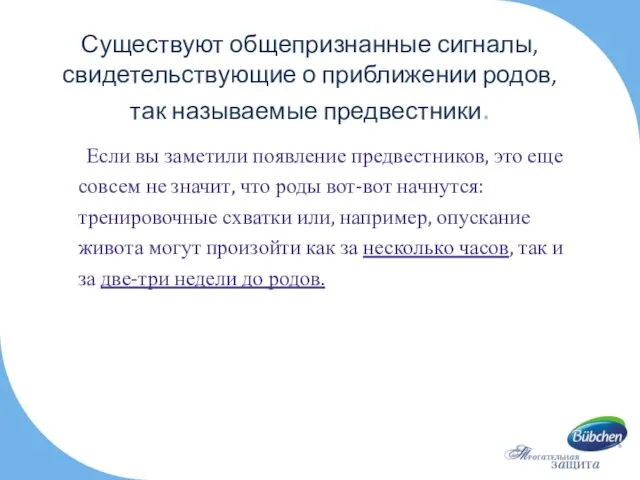 Существуют общепризнанные сигналы, свидетельствующие о приближении родов, так называемые предвестники.

Если вы заметили появление предвестников, это еще совсем не значит, что роды вот-вот начнутся: тренировочные схватки или, например, опускание живота могут произойти как за несколько часов, так и за две-три недели до родов.

Bübchen

Трогательная защита